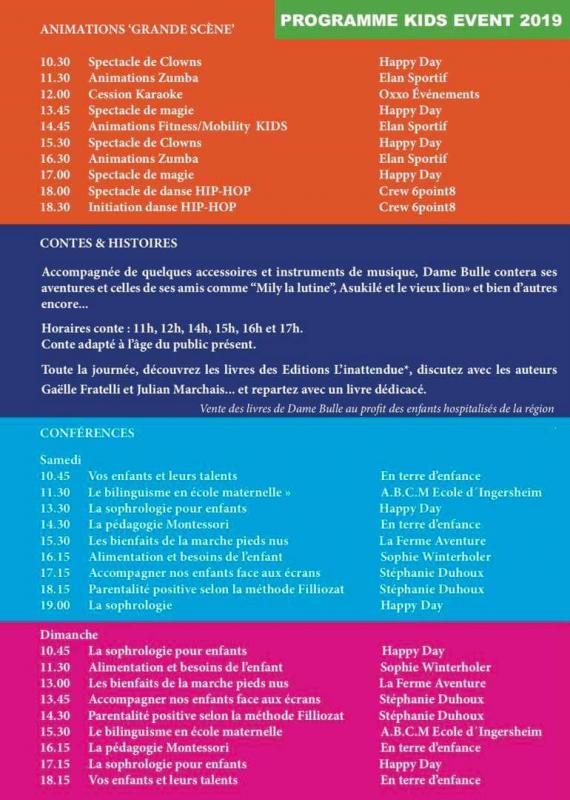 PROGRAMME KIDS EVENT 2019

ANIMATIONS 'GRANDE SCÈNE'

| | | |
|---|---|---|
| 10.30 | Spectacle de Clowns | Happy Day |
| 11.30 | Animations Zumba | Elan Sportif |
| 12.00 | Cession Karaoke | Oxxo Événements |
| 13.45 | Spectacle de magie | Happy Day |
| 14.45 | Animations Fitness/Mobility KIDS | Elan Sportif |
| 15.30 | Spectacle de Clowns | Happy Day |
| 16.30 | Animations Zumba | Elan Sportif |
| 17.00 | Spectacle de magie | Happy Day |
| 18.00 | Spectacle de danse HIP-HOP | Crew 6point8 |
| 18.30 | Initiation danse HIP-HOP | Crew 6point8 |

CONTES & HISTOIRES

Accompagnée de quelques accessoires et instruments de musique, Dame Bulle contera ses aventures et celles de ses amis comme "Mily la lutine", Asukilé et le vieux lion» et bien d'autres encore...

Horaires conte : 11h, 12h, 14h, 15h, 16h et 17h.
Conte adapté à l'âge du public présent.

Toute la journée, découvrez les livres des Editions L'inattendue*, discutez avec les auteurs Gaëlle Fratelli et Julian Marchais... et repartez avec un livre dédicacé.

Vente des livres de Dame Bulle au profit des enfants hospitalisés de la région

CONFÉRENCES

Samedi

| | | |
|---|---|---|
| 10.45 | Vos enfants et leurs talents | En terre d'enfance |
| 11.30 | Le bilinguisme en école maternelle » | A.B.C.M Ecole d´Ingersheim |
| 13.30 | La sophrologie pour enfants | Happy Day |
| 14.30 | La pédagogie Montessori | En terre d'enfance |
| 15.30 | Les bienfaits de la marche pieds nus | La Ferme Aventure |
| 16.15 | Alimentation et besoins de l'enfant | Sophie Winterholer |
| 17.15 | Accompagner nos enfants face aux écrans | Stéphanie Duhoux |
| 18.15 | Parentalité positive selon la méthode Filliozat | Stéphanie Duhoux |
| 19.00 | La sophrologie | Happy Day |

Dimanche

| | | |
|---|---|---|
| 10.45 | La sophrologie pour enfants | Happy Day |
| 11.30 | Alimentation et besoins de l'enfant | Sophie Winterholer |
| 13.00 | Les bienfaits de la marche pieds nus | La Ferme Aventure |
| 13.45 | Accompagner nos enfants face aux écrans | Stéphanie Duhoux |
| 14.30 | Parentalité positive selon la méthode Filliozat | Stéphanie Duhoux |
| 15.30 | Le bilinguisme en école maternelle | A.B.C.M Ecole d´Ingersheim |
| 16.15 | La pédagogie Montessori | En terre d'enfance |
| 17.15 | La sophrologie pour enfants | Happy Day |
| 18.15 | Vos enfants et leurs talents | En terre d'enfance |